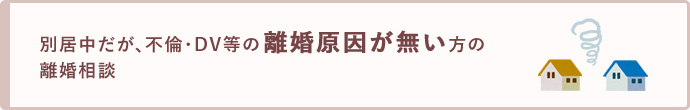 別居中だが、不倫・DV等の離婚原因が無い方の離婚相談